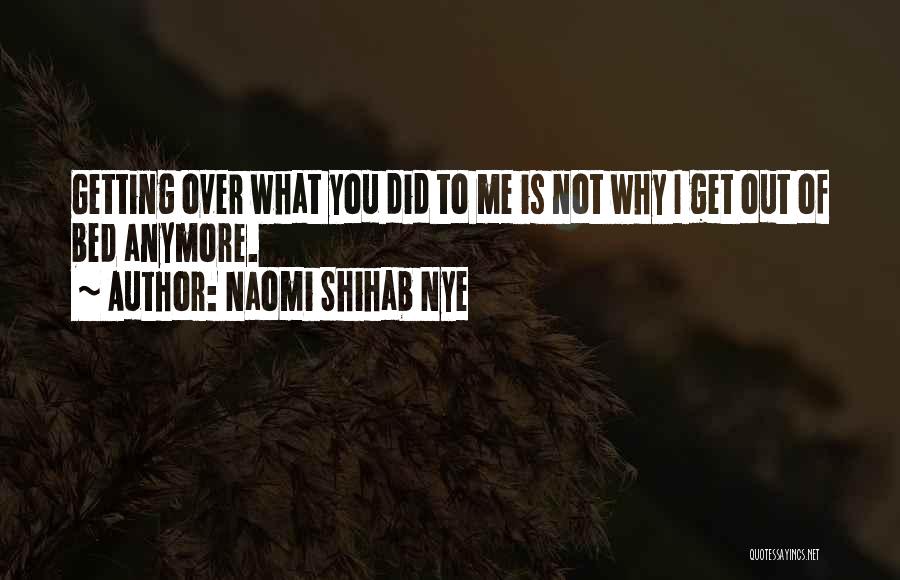 GETTING OVER WHAT YOU DID TO ME IS NOT WHY I GET OUT OF BED ANYMORE.
~ AUTHOR: NAOMI SHIHAB NYE

QUOTESSAYINGS.NET